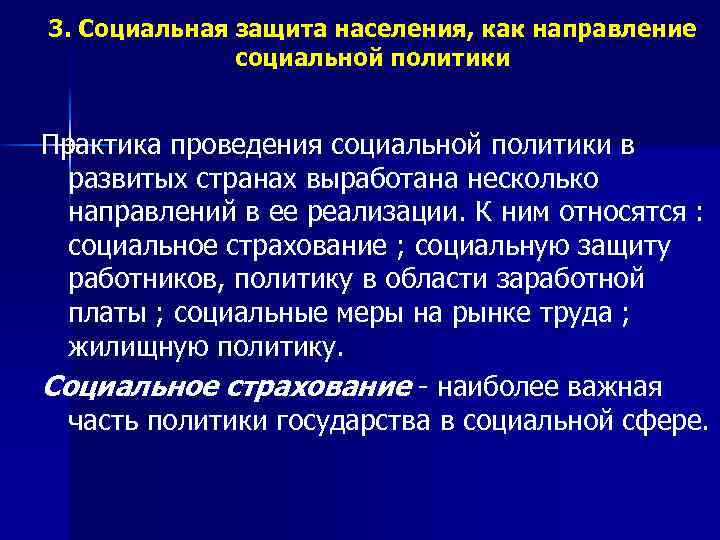 3. Социальная защита населения, как направление социальной политики

Практика проведения социальной политики в развитых странах выработана несколько направлений в ее реализации. К ним относятся : социальное страхование ; социальную защиту работников, политику в области заработной платы ; социальные меры на рынке труда ; жилищную политику.

Социальное страхование - наиболее важная часть политики государства в социальной сфере.